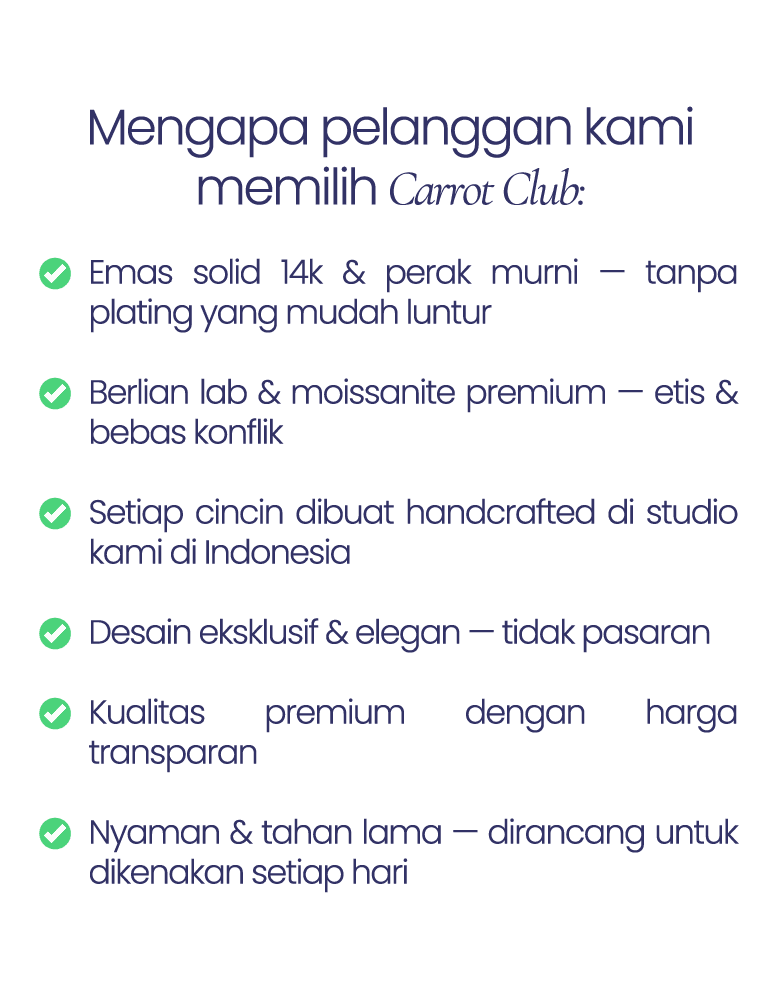 Mengapa pelanggan kami memilih Carrot Club:

Emas solid 14k & perak murni — tanpa plating yang mudah luntur

Berlian lab & moissanite premium — etis & bebas konflik

Setiap cincin dibuat handcrafted di studio kami di Indonesia

Desain eksklusif & elegan — tidak pasaran

Kualitas premium dengan harga transparan

Nyaman & tahan lama — dirancang untuk dikenakan setiap hari